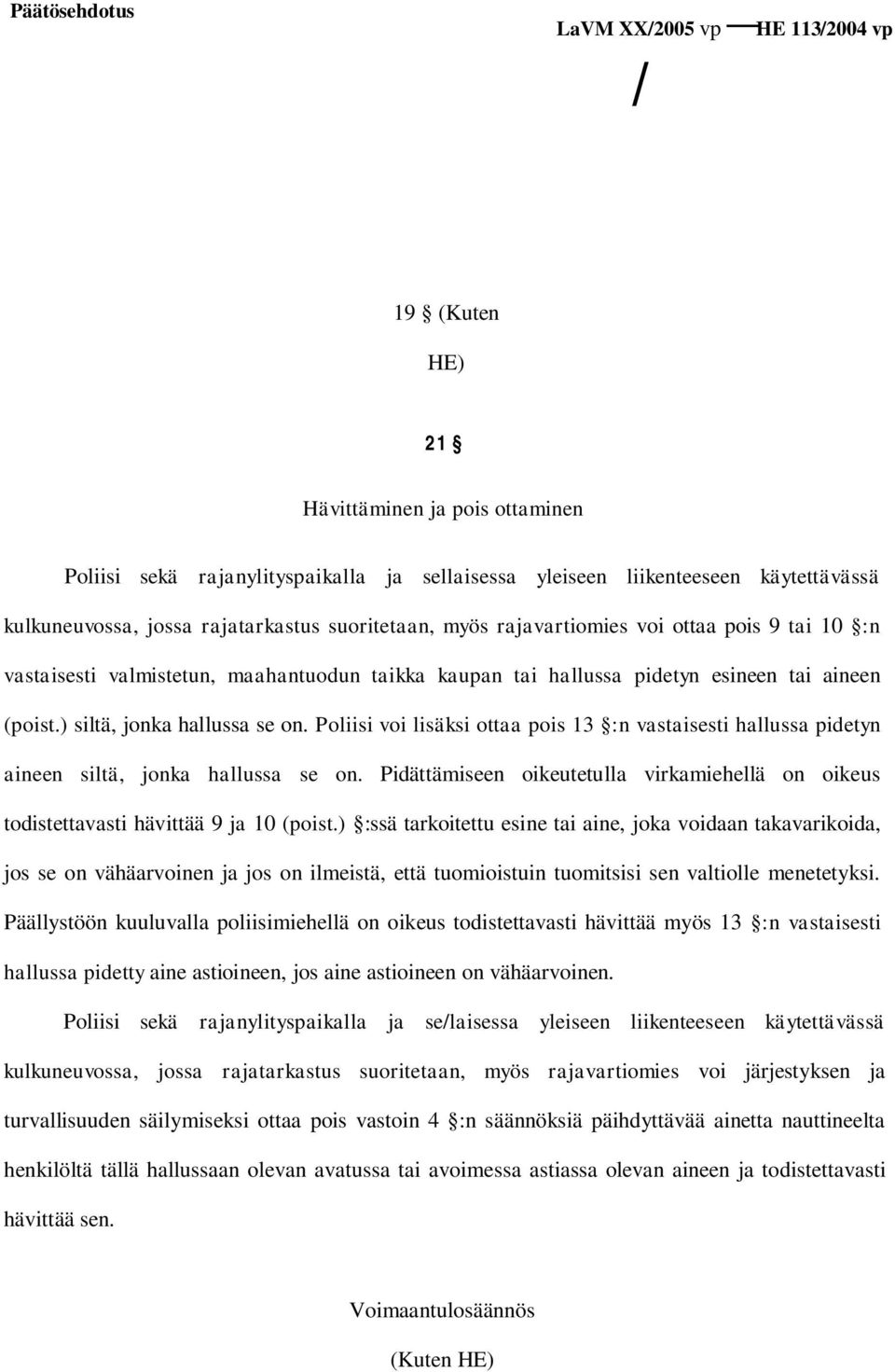 Päätösehdotus

LaVM XX/2005 vp — HE 113/2004 vp

/

19 § (Kuten HE)

21 §

Hävittäminen ja pois ottaminen

Poliisi sekä rajanylityspaikalla ja sellaisessa yleiseen liikenteeseen käytettävässä kulkuneuvossa, jossa rajatarkastus suoritetaan, myös rajavartiomies voi ottaa pois 9 tai 10 §:n vastaisesti valmistetun, maahantuodun taikka kaupan tai hallussa pidetyn esineen tai aineen (poist.) siltä, jonka hallussa se on. Poliisi voi lisäksi ottaa pois 13 §:n vastaisesti hallussa pidetyn aineen siltä, jonka hallussa se on. Pidättämiseen oikeutetulla virkamiehellä on oikeus todistettavasti hävittää 9 ja 10 (poist.) §:ssä tarkoitettu esine tai aine, joka voidaan takavarikoida, jos se on vähäarvoinen ja jos on ilmeistä, että tuomioistuin tuomitsisi sen valtiolle menetetyksi. Päällystöön kuuluvalla poliisimiehellä on oikeus todistettavasti hävittää myös 13 §:n vastaisesti hallussa pidetty aine astioineen, jos aine astioineen on vähäarvoinen.

Poliisi sekä rajanylityspaikalla ja se/laisessa yleiseen liikenteeseen käytettävässä kulkuneuvossa, jossa rajatarkastus suoritetaan, myös rajavartiomies voi järjestyksen ja turvallisuuden säilymiseksi ottaa pois vastoin 4 §:n säännöksiä päihdyttävää ainetta nauttineelta henkilöltä tällä hallussaan olevan avatussa tai avoimessa astiassa olevan aineen ja todistettavasti hävittää sen.

Voimaantulosäännös

(Kuten HE)